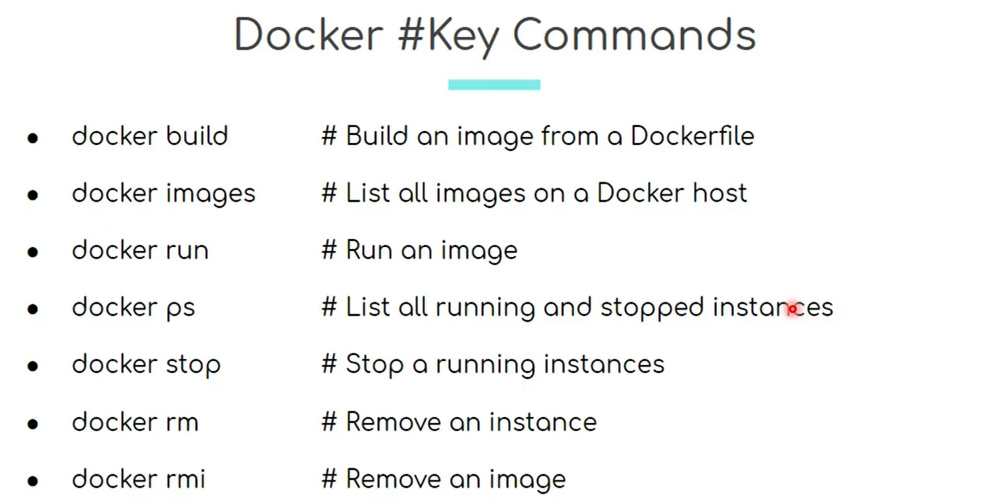 Docker #Key Commands

• docker build # Build an image from a Dockerfile
• docker images # List all images on a Docker host
• docker run # Run an image
• docker ps # List all running and stopped instances
• docker stop # Stop a running instances
• docker rm # Remove an instance
• docker rmi # Remove an image